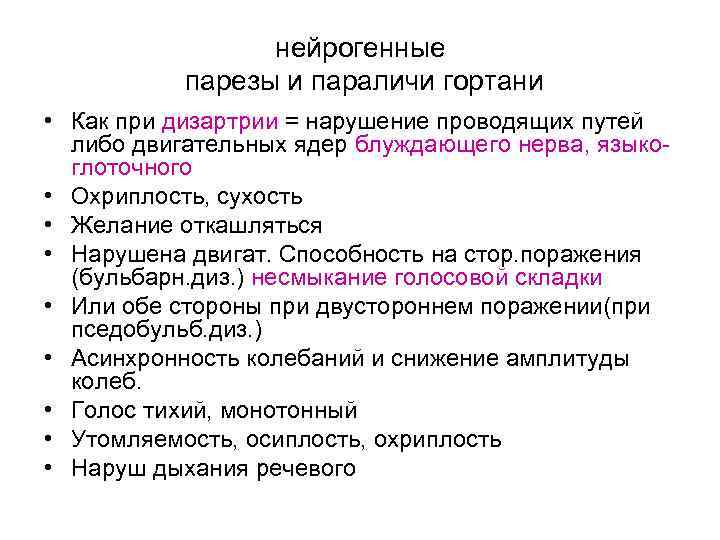 нейрогенные
парезы и параличи гортани

• Как при дизартрии = нарушение проводящих путей либо двигательных ядер блуждающего нерва, языко-глоточного
• Охриплость, сухость
• Желание откашляться
• Нарушена двигат. Способность на стор.поражения (бульбарн.диз.) несмыкание голосовой складки
• Или обе стороны при двустороннем поражении(при пседобульб.диз.)
• Асинхронность колебаний и снижение амплитуды колеб.
• Голос тихий, монотонный
• Утомляемость, осиплость, охриплость
• Наруш дыхания речевого